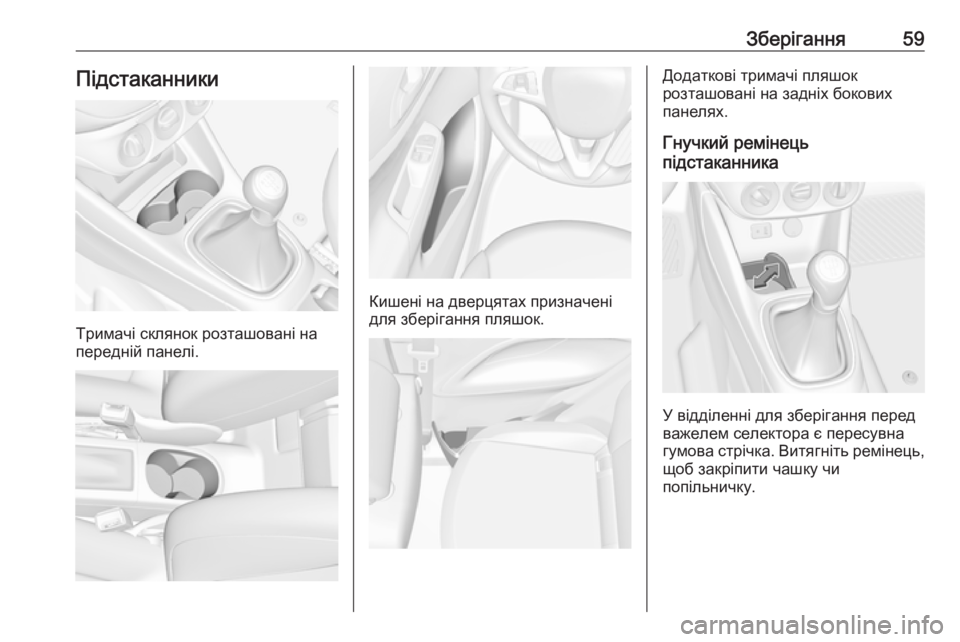 Зберігання 59

Підстаканники

Тримачі склянок розташовані на передній панелі.

Кишені на дверцятах призначені для зберігання пляшок.

Додаткові тримачі пляшок розташовані на задніх бокових панелях.

Гнучкий ремінець підстаканника

У відділенні для зберігання перед важелем селектора є пересувна гумова стрічка. Витягніть ремінець, щоб закріпити чашку чи попільничку.

carmanualsonline.info